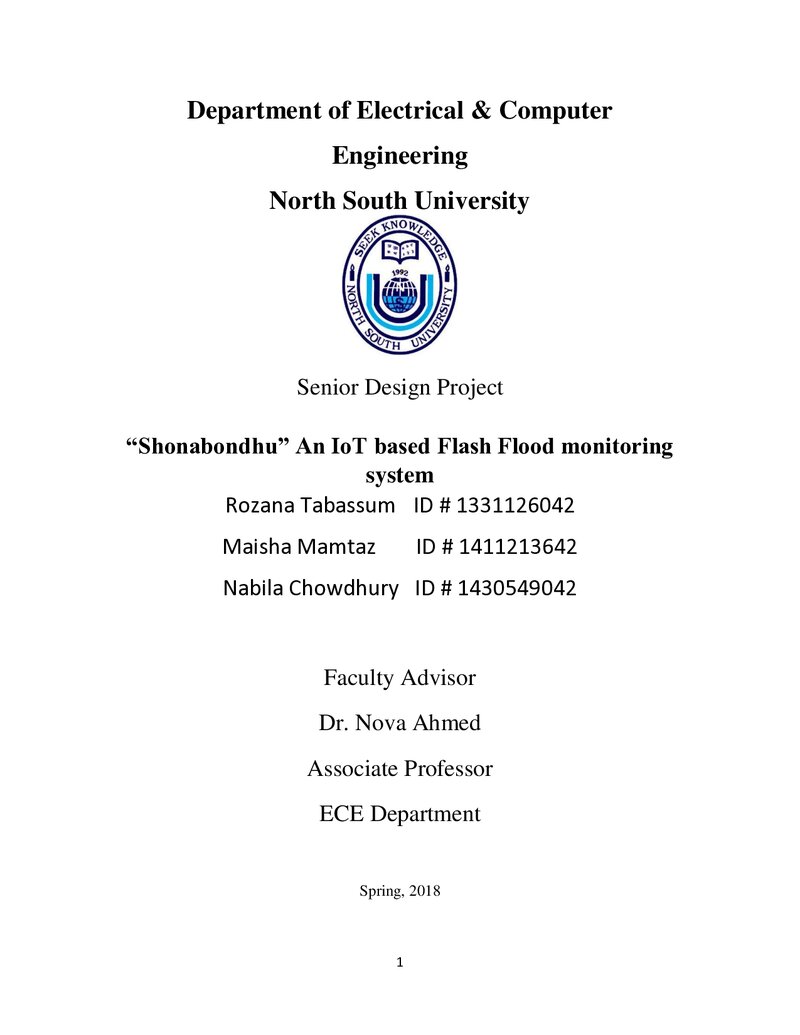 Department of Electrical & Computer Engineering

North South University

SEEK KNOWLEDGE
1992
NORTH SOUTH UNIVERSITY

Senior Design Project

"Shonabondhu" An IoT based Flash Flood monitoring system

Rozana Tabassum ID # 1331126042

Maisha Mamtaz ID # 1411213642

Nabila Chowdhury ID # 1430549042

Faculty Advisor

Dr. Nova Ahmed

Associate Professor

ECE Department

Spring, 2018

1